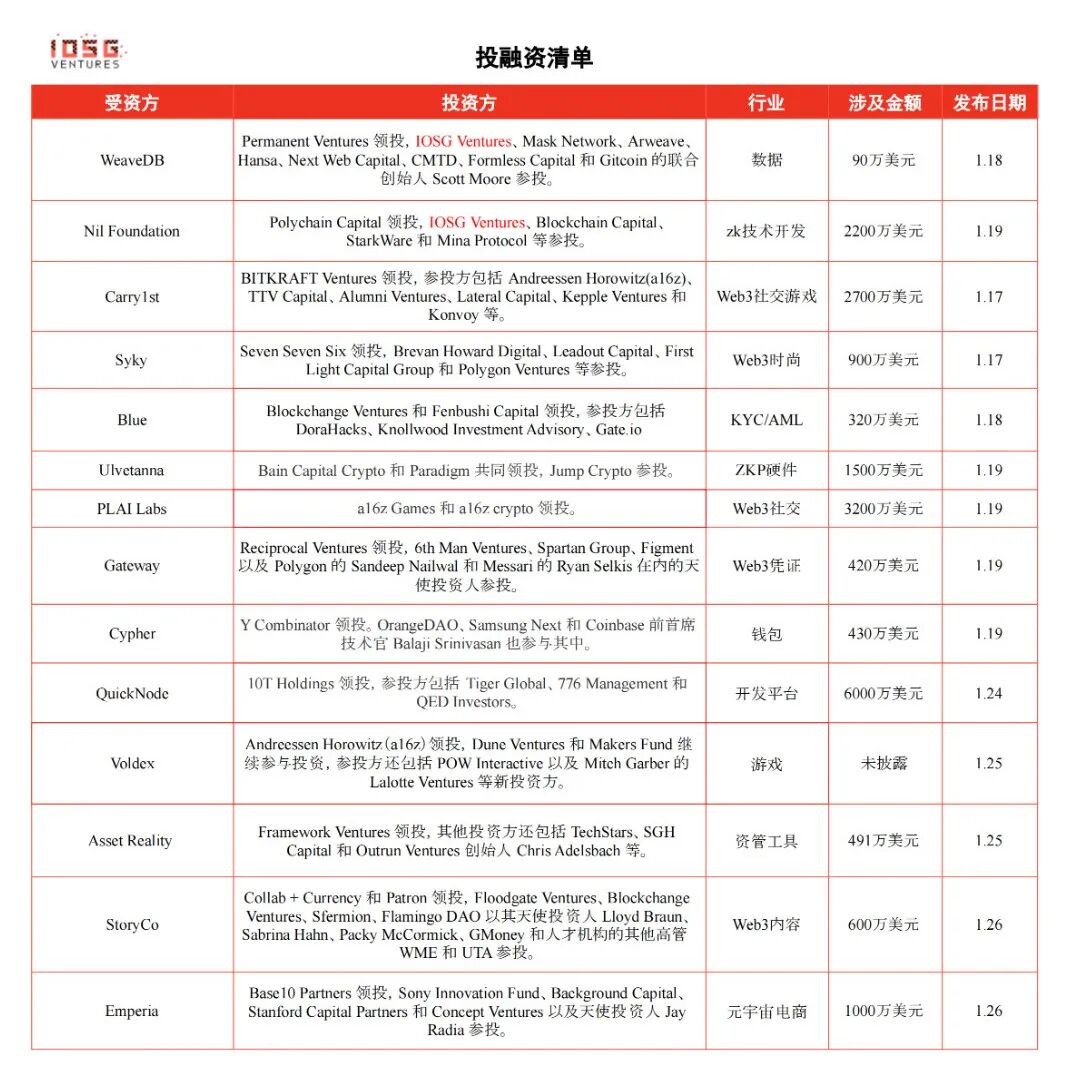 IOSG VENTURES

投融资清单

| 受资方 | 投资方 | 行业 | 涉及金额 | 发布日期 |
|---|---|---|---|---|
| WeaveDB | Permanent Ventures 领投，IOSG Ventures、Mask Network、Arweave、Hansa、Next Web Capital、CMTD、Formless Capital 和 Gitcoin 的联合创始人 Scott Moore 参投。 | 数据 | 90万美元 | 1.18 |
| Nil Foundation | Polychain Capital 领投，IOSG Ventures、Blockchain Capital、StarkWare 和 Mina Protocol 等参投。 | zk技术开发 | 2200万美元 | 1.19 |
| Carry1st | BITKRAFT Ventures 领投，参投方包括 Andreessen Horowitz(a16z)、TTV Capital、Alumni Ventures、Lateral Capital、Kepple Ventures 和 Konvoy 等。 | Web3社交游戏 | 2700万美元 | 1.17 |
| Syky | Seven Seven Six 领投，Brevan Howard Digital、Leadout Capital、First Light Capital Group 和 Polygon Ventures 等参投。 | Web3时尚 | 900万美元 | 1.17 |
| Blue | Blockchange Ventures 和 Fenbushi Capital 领投，参投方包括 DoraHacks、Knollwood Investment Advisory、Gate.io | KYC/AML | 320万美元 | 1.18 |
| Ulvetanna | Bain Capital Crypto 和 Paradigm 共同领投，Jump Crypto 参投。 | ZKP硬件 | 1500万美元 | 1.19 |
| PLAI Labs | a16z Games 和 a16z crypto 领投。 | Web3社交 | 3200万美元 | 1.19 |
| Gateway | Reciprocal Ventures 领投，6th Man Ventures、Spartan Group、Figment 以及 Polygon 的 Sandeep Nailwal 和 Messari 的 Ryan Selkis 在内的天使投资人参投。 | Web3凭证 | 420万美元 | 1.19 |
| Cypher | Y Combinator 领投。OrangeDAO、Samsung Next 和 Coinbase 前首席技术官 Balaji Srinivasan 也参与其中。 | 钱包 | 430万美元 | 1.19 |
| QuickNode | 10T Holdings 领投，参投方包括 Tiger Global、776 Management 和 QED Investors。 | 开发平台 | 6000万美元 | 1.24 |
| Voldex | Andreessen Horowitz(a16z) 领投，Dune Ventures 和 Makers Fund 继续参与投资，参投方还包括 POW Interactive 以及 Mitch Garber 的 Lalotte Ventures 等新投资方。 | 游戏 | 未披露 | 1.25 |
| Asset Reality | Framework Ventures 领投，其他投资方还包括 TechStars、SGH Capital 和 Outrun Ventures 创始人 Chris Adelsbach 等。 | 资管工具 | 491万美元 | 1.25 |
| StoryCo | Collab + Currency 和 Patron 领投，Floodgate Ventures、Blockchange Ventures、Sfermion、Flamingo DAO 以其天使投资人 Lloyd Braun、Sabrina Hahn、Packy McCormick、GMoney 和人才机构的其他高管 WME 和 UTA 参投。 | Web3内容 | 600万美元 | 1.26 |
| Emperia | Base10 Partners 领投，Sony Innovation Fund、Background Capital、Stanford Capital Partners 和 Concept Ventures 以及天使投资人 Jay Radia 参投。 | 元宇宙电商 | 1000万美元 | 1.26 |